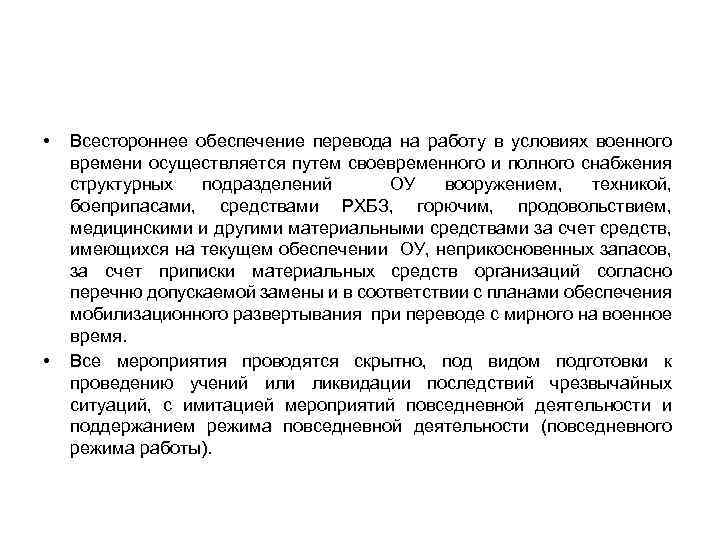 • Всестороннее обеспечение перевода на работу в условиях военного времени осуществляется путем своевременного и полного снабжения структурных подразделений ОУ вооружением, техникой, боеприпасами, средствами РХБЗ, горючим, продовольствием, медицинскими и другими материальными средствами за счет средств, имеющихся на текущем обеспечении ОУ, неприкосновенных запасов, за счет приписки материальных средств организаций согласно перечню допускаемой замены и в соответствии с планами обеспечения мобилизационного развертывания при переводе с мирного на военное время.

• Все мероприятия проводятся скрытно, под видом подготовки к проведению учений или ликвидации последствий чрезвычайных ситуаций, с имитацией мероприятий повседневной деятельности и поддержанием режима повседневной деятельности (повседневного режима работы).